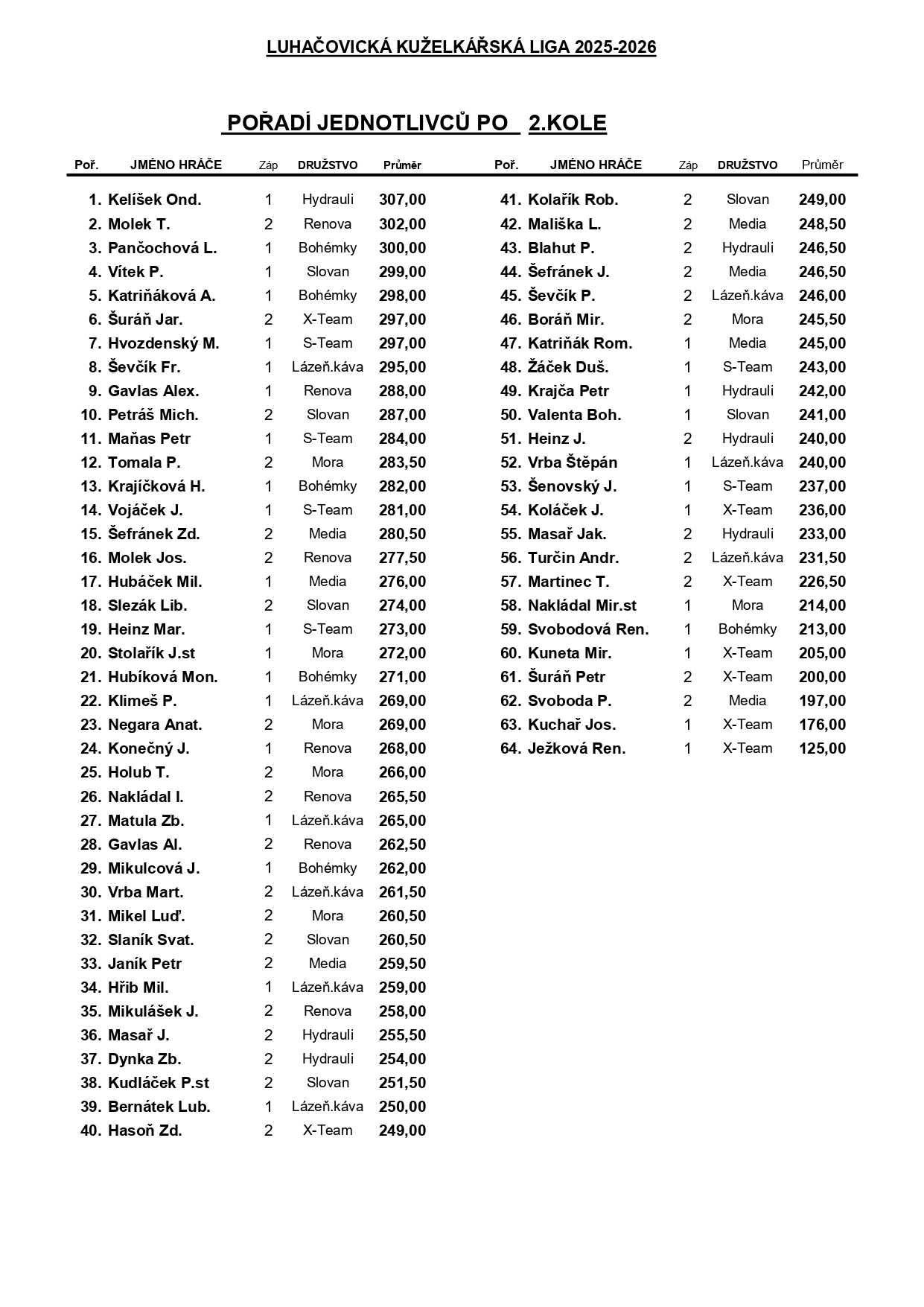 LUHAČOVICKÁ KUŽELKÁŘSKÁ LIGA 2025-2026

POŘADÍ JEDNOTLIVCŮ PO 2.KOLE

| Poř. | JMÉNO HRÁČE | Záp | DRUŽSTVO | Průměr |
|---|---|---|---|---|
| 1. | Kelíšek Ond. | 1 | Hydrauli | 307,00 |
| 2. | Molek T. | 2 | Renova | 302,00 |
| 3. | Pančochová L. | 1 | Bohémky | 300,00 |
| 4. | Vítek P. | 1 | Slovan | 299,00 |
| 5. | Katriňáková A. | 1 | Bohémky | 298,00 |
| 6. | Šuráň Jar. | 2 | X-Team | 297,00 |
| 7. | Hvozdenský M. | 1 | S-Team | 297,00 |
| 8. | Ševčík Fr. | 1 | Lázeň.káva | 295,00 |
| 9. | Gavlas Alex. | 1 | Renova | 288,00 |
| 10. | Petráš Mich. | 2 | Slovan | 287,00 |
| 11. | Maňas Petr | 1 | S-Team | 284,00 |
| 12. | Tomala P. | 2 | Mora | 283,50 |
| 13. | Krajíčková H. | 1 | Bohémky | 282,00 |
| 14. | Vojáček J. | 1 | S-Team | 281,00 |
| 15. | Šefránek Zd. | 2 | Media | 280,50 |
| 16. | Molek Jos. | 2 | Renova | 277,50 |
| 17. | Hubáček Mil. | 1 | Media | 276,00 |
| 18. | Slezák Lib. | 2 | Slovan | 274,00 |
| 19. | Heinz Mar. | 1 | S-Team | 273,00 |
| 20. | Stolařík J.st | 1 | Mora | 272,00 |
| 21. | Hubíková Mon. | 1 | Bohémky | 271,00 |
| 22. | Klimeš P. | 1 | Lázeň.káva | 269,00 |
| 23. | Negara Anat. | 2 | Mora | 269,00 |
| 24. | Konečný J. | 1 | Renova | 268,00 |
| 25. | Holub T. | 2 | Mora | 266,00 |
| 26. | Nakládal I. | 2 | Renova | 265,50 |
| 27. | Matula Zb. | 1 | Lázeň.káva | 265,00 |
| 28. | Gavlas Al. | 2 | Renova | 262,50 |
| 29. | Mikulcová J. | 1 | Bohémky | 262,00 |
| 30. | Vrba Mart. | 2 | Lázeň.káva | 261,50 |
| 31. | Mikel Luď. | 2 | Mora | 260,50 |
| 32. | Slaník Svat. | 2 | Slovan | 260,50 |
| 33. | Janík Petr | 2 | Media | 259,50 |
| 34. | Hřib Mil. | 1 | Lázeň.káva | 259,00 |
| 35. | Mikulášek J. | 2 | Renova | 258,00 |
| 36. | Masař J. | 2 | Hydrauli | 255,50 |
| 37. | Dynka Zb. | 2 | Hydrauli | 254,00 |
| 38. | Kudláček P.st | 2 | Slovan | 251,50 |
| 39. | Bernátek Lub. | 1 | Lázeň.káva | 250,00 |
| 40. | Hasoň Zd. | 2 | X-Team | 249,00 |

| Poř. | JMÉNO HRÁČE | Záp | DRUŽSTVO | Průměr |
|---|---|---|---|---|
| 41. | Kolařík Rob. | 2 | Slovan | 249,00 |
| 42. | Mališka L. | 2 | Media | 248,50 |
| 43. | Blahut P. | 2 | Hydrauli | 246,50 |
| 44. | Šefránek J. | 2 | Media | 246,50 |
| 45. | Ševčík P. | 2 | Lázeň.káva | 246,00 |
| 46. | Boráň Mir. | 2 | Mora | 245,50 |
| 47. | Katriňák Rom. | 1 | Media | 245,00 |
| 48. | Žáček Duš. | 1 | S-Team | 243,00 |
| 49. | Krajča Petr | 1 | Hydrauli | 242,00 |
| 50. | Valenta Boh. | 1 | Slovan | 241,00 |
| 51. | Heinz J. | 2 | Hydrauli | 240,00 |
| 52. | Vrba Štěpán | 1 | Lázeň.káva | 240,00 |
| 53. | Šenovský J. | 1 | S-Team | 237,00 |
| 54. | Koláček J. | 1 | X-Team | 236,00 |
| 55. | Masař Jak. | 2 | Hydrauli | 233,00 |
| 56. | Turčin Andr. | 2 | Lázeň.káva | 231,50 |
| 57. | Martinec T. | 2 | X-Team | 226,50 |
| 58. | Nakládal Mir.st | 1 | Mora | 214,00 |
| 59. | Svobodová Ren. | 1 | Bohémky | 213,00 |
| 60. | Kuneta Mir. | 1 | X-Team | 205,00 |
| 61. | Šuráň Petr | 2 | X-Team | 200,00 |
| 62. | Svoboda P. | 2 | Media | 197,00 |
| 63. | Kuchař Jos. | 1 | X-Team | 176,00 |
| 64. | Ježková Ren. | 1 | X-Team | 125,00 |